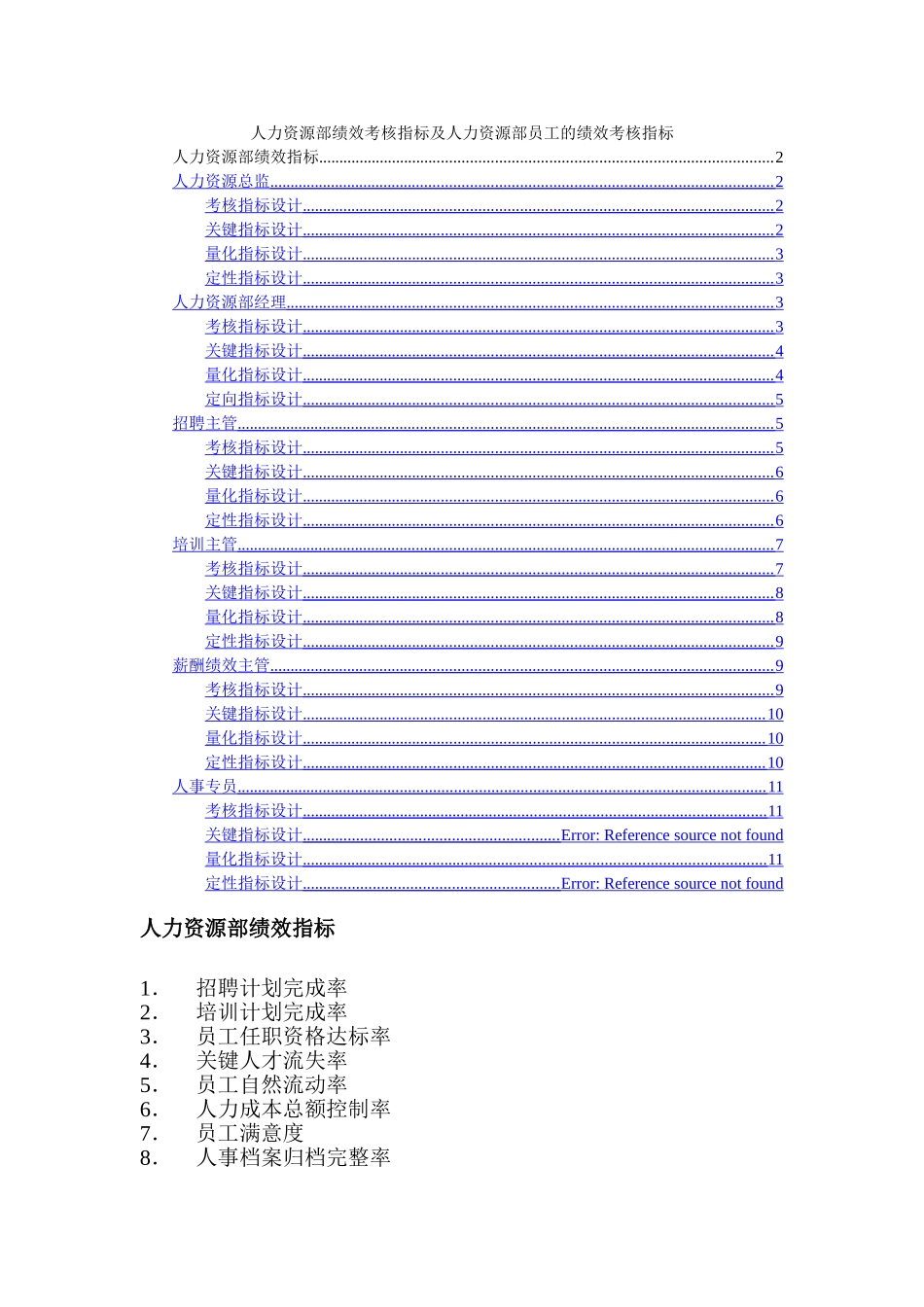 人力资源部绩效考核指标及人力资源部员工的绩效考核指标

人力资源部绩效指标......2
人力资源总监......2
考核指标设计......2
关键指标设计......2
量化指标设计......3
定性指标设计......3
人力资源部经理......3
考核指标设计......3
关键指标设计......4
量化指标设计......4
定向指标设计......5
招聘主管......5
考核指标设计......5
关键指标设计......6
量化指标设计......6
定性指标设计......6
培训主管......7
考核指标设计......7
关键指标设计......8
量化指标设计......8
定性指标设计......9
薪酬绩效主管......9
考核指标设计......9
关键指标设计......10
量化指标设计......10
定性指标设计......10
人事专员......11
考核指标设计......11
关键指标设计......Error: Reference source not found
量化指标设计......11
定性指标设计......Error: Reference source not found

人力资源部绩效指标

1. 招聘计划完成率
2. 培训计划完成率
3. 员工任职资格达标率
4. 关键人才流失率
5. 员工自然流动率
6. 人力成本总额控制率
7. 员工满意度
8. 人事档案归档完整率